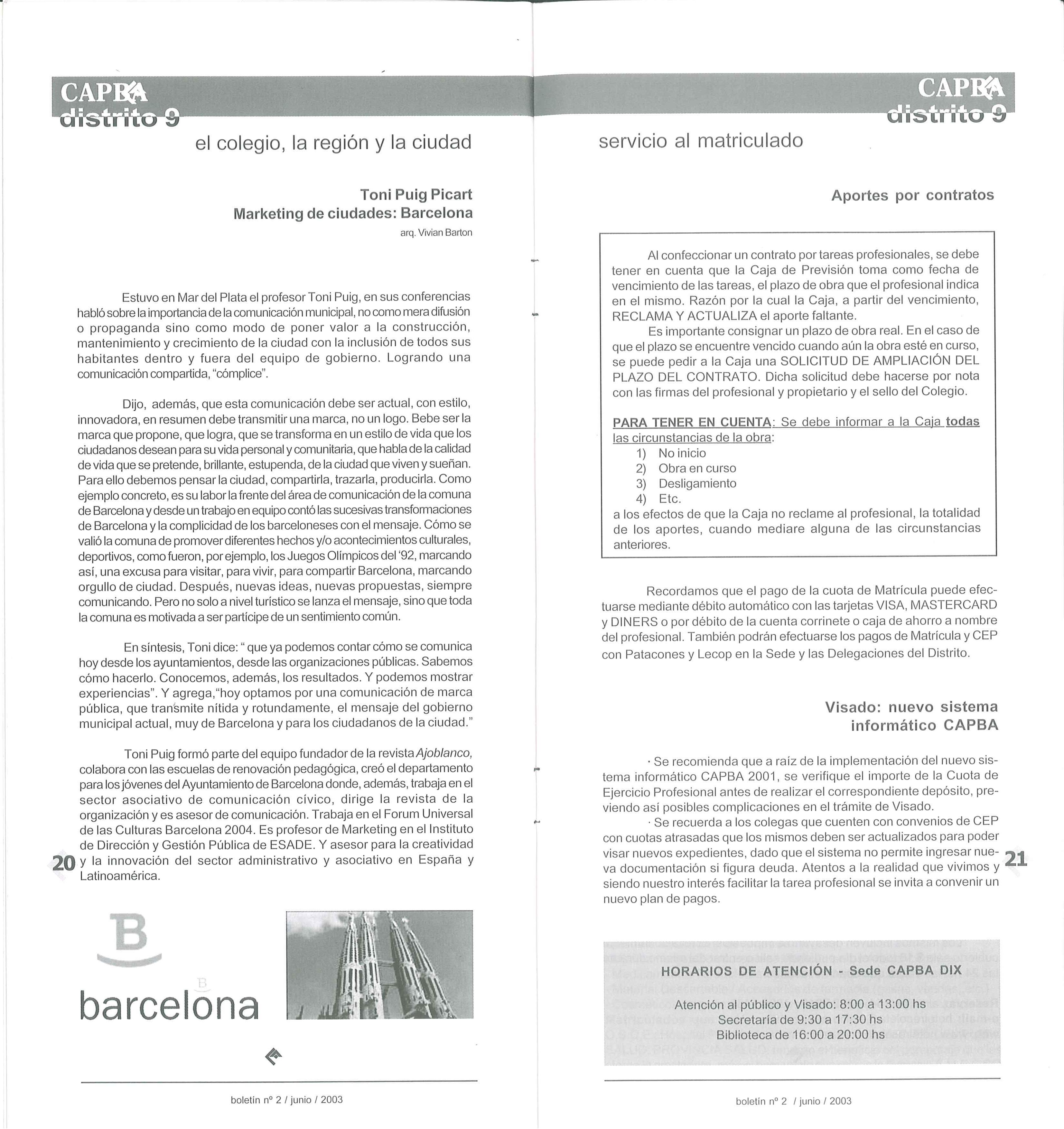 CAPBA
distrito 9

el colegio, la región y la ciudad

Toni Puig Picart
Marketing de ciudades: Barcelona
arq. Vivian Barton

Estuvo en Mar del Plata el profesor Toni Puig, en sus conferencias habló sobre la importancia de la comunicación municipal, no como mera difusión o propaganda sino como modo de poner valor a la construcción, mantenimiento y crecimiento de la ciudad con la inclusión de todos sus habitantes dentro y fuera del equipo de gobierno. Logrando una comunicación compartida, "cómplice".

Dijo, además, que esta comunicación debe ser actual, con estilo, innovadora, en resumen debe transmitir una marca, no un logo. Bebe ser la marca que propone, que logra, que se transforma en un estilo de vida que los ciudadanos desean para su vida personal y comunitaria, que habla de la calidad de vida que se pretende, brillante, estupenda, de la ciudad que viven y sueñan. Para ello debemos pensar la ciudad, compartirla, trazarla, producirla. Como ejemplo concreto, es su labor la frente del área de comunicación de la comuna de Barcelona y desde un trabajo en equipo contó las sucesivas transformaciones de Barcelona y la complicidad de los barceloneses con el mensaje. Cómo se valió la comuna de promover diferentes hechos y/o acontecimientos culturales, deportivos, como fueron, por ejemplo, los Juegos Olímpicos del '92, marcando así, una excusa para visitar, para vivir, para compartir Barcelona, marcando orgullo de ciudad. Después, nuevas ideas, nuevas propuestas, siempre comunicando. Pero no solo a nivel turístico se lanza el mensaje, sino que toda la comuna es motivada a ser partícipe de un sentimiento común.

En síntesis, Toni dice: " que ya podemos contar cómo se comunica hoy desde los ayuntamientos, desde las organizaciones públicas. Sabemos cómo hacerlo. Conocemos, además, los resultados. Y podemos mostrar experiencias". Y agrega,"hoy optamos por una comunicación de marca pública, que transmite nítida y rotundamente, el mensaje del gobierno municipal actual, muy de Barcelona y para los ciudadanos de la ciudad."

Toni Puig formó parte del equipo fundador de la revista Ajoblanco, colabora con las escuelas de renovación pedagógica, creó el departamento para los jóvenes del Ayuntamiento de Barcelona donde, además, trabaja en el sector asociativo de comunicación cívico, dirige la revista de la organización y es asesor de comunicación. Trabaja en el Forum Universal de las Culturas Barcelona 2004. Es profesor de Marketing en el Instituto de Dirección y Gestión Pública de ESADE. Y asesor para la creatividad y la innovación del sector administrativo y asociativo en España y Latinoamérica.

20

B
barcelona

boletín nº 2 / junio / 2003

CAPBA
distrito 9

servicio al matriculado

Aportes por contratos

Al confeccionar un contrato por tareas profesionales, se debe tener en cuenta que la Caja de Previsión toma como fecha de vencimiento de las tareas, el plazo de obra que el profesional indica en el mismo. Razón por la cual la Caja, a partir del vencimiento, RECLAMA Y ACTUALIZA el aporte faltante.
Es importante consignar un plazo de obra real. En el caso de que el plazo se encuentre vencido cuando aún la obra esté en curso, se puede pedir a la Caja una SOLICITUD DE AMPLIACIÓN DEL PLAZO DEL CONTRATO. Dicha solicitud debe hacerse por nota con las firmas del profesional y propietario y el sello del Colegio.

PARA TENER EN CUENTA: Se debe informar a la Caja todas las circunstancias de la obra:
1) No inicio
2) Obra en curso
3) Desligamiento
4) Etc.
a los efectos de que la Caja no reclame al profesional, la totalidad de los aportes, cuando mediare alguna de las circunstancias anteriores.

Recordamos que el pago de la cuota de Matrícula puede efectuarse mediante débito automático con las tarjetas VISA, MASTERCARD y DINERS o por débito de la cuenta corrinete o caja de ahorro a nombre del profesional. También podrán efectuarse los pagos de Matrícula y CEP con Patacones y Lecop en la Sede y las Delegaciones del Distrito.

Visado: nuevo sistema informático CAPBA

· Se recomienda que a raíz de la implementación del nuevo sistema informático CAPBA 2001, se verifique el importe de la Cuota de Ejercicio Profesional antes de realizar el correspondiente depósito, previendo así posibles complicaciones en el trámite de Visado.
· Se recuerda a los colegas que cuenten con convenios de CEP con cuotas atrasadas que los mismos deben ser actualizados para poder visar nuevos expedientes, dado que el sistema no permite ingresar nueva documentación si figura deuda. Atentos a la realidad que vivimos y siendo nuestro interés facilitar la tarea profesional se invita a convenir un nuevo plan de pagos.

21

HORARIOS DE ATENCIÓN - Sede CAPBA DIX
Atención al público y Visado: 8:00 a 13:00 hs
Secretaría de 9:30 a 17:30 hs
Biblioteca de 16:00 a 20:00 hs

boletín nº 2 / junio / 2003